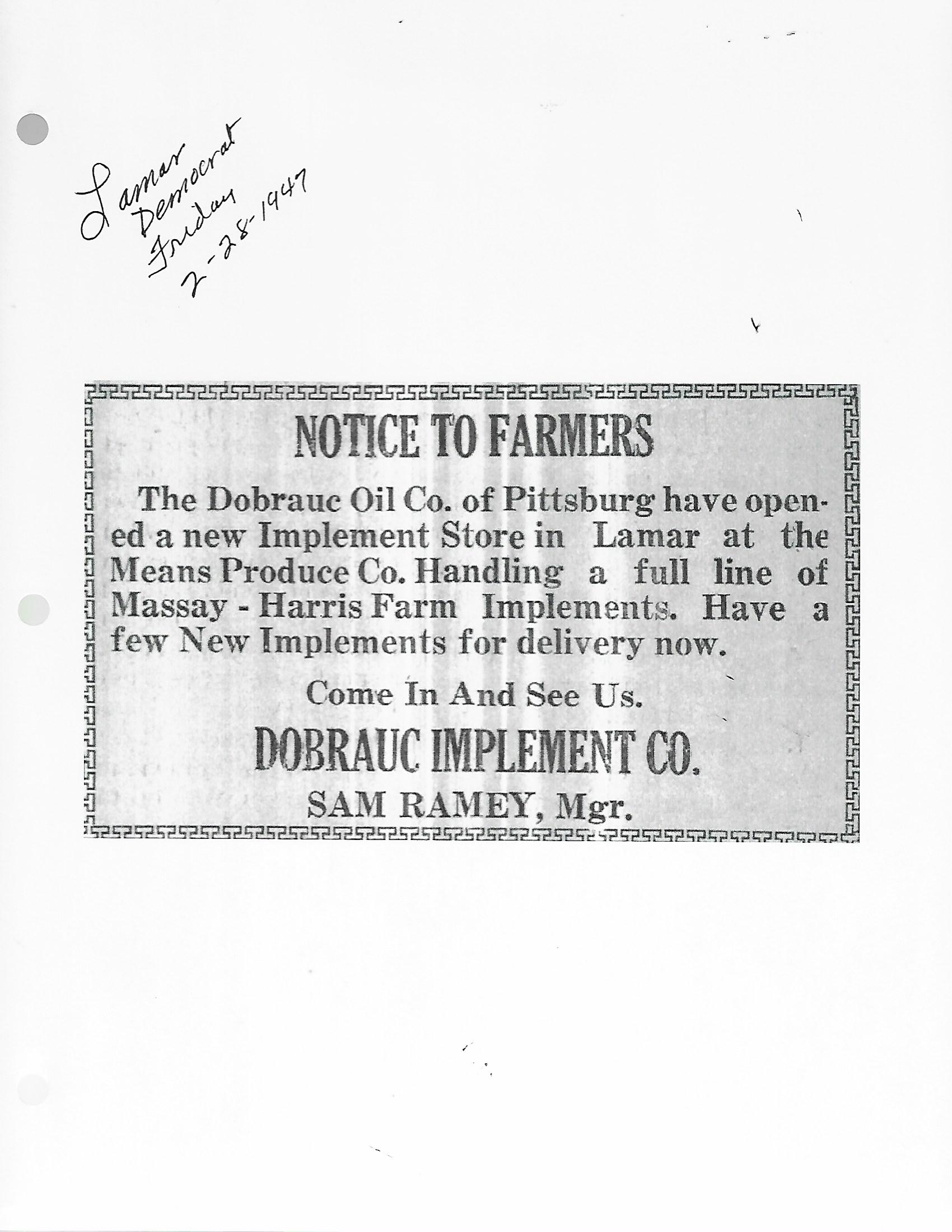 Lamar
Democrat
Friday
2-28-1947

NOTICE TO FARMERS

The Dobrauc Oil Co. of Pittsburg have opened a new Implement Store in Lamar at the Means Produce Co. Handling a full line of Massay - Harris Farm Implements. Have a few New Implements for delivery now.

Come In And See Us.

DOBRAUC IMPLEMENT CO.

SAM RAMEY, Mgr.